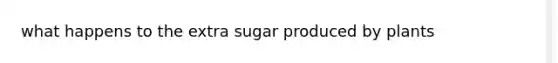 what happens to the extra sugar produced by plants